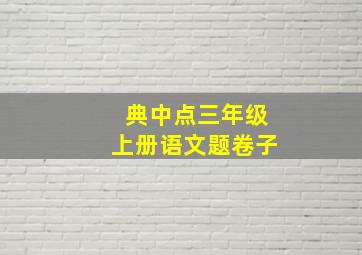 典中点三年级
上册语文题卷子